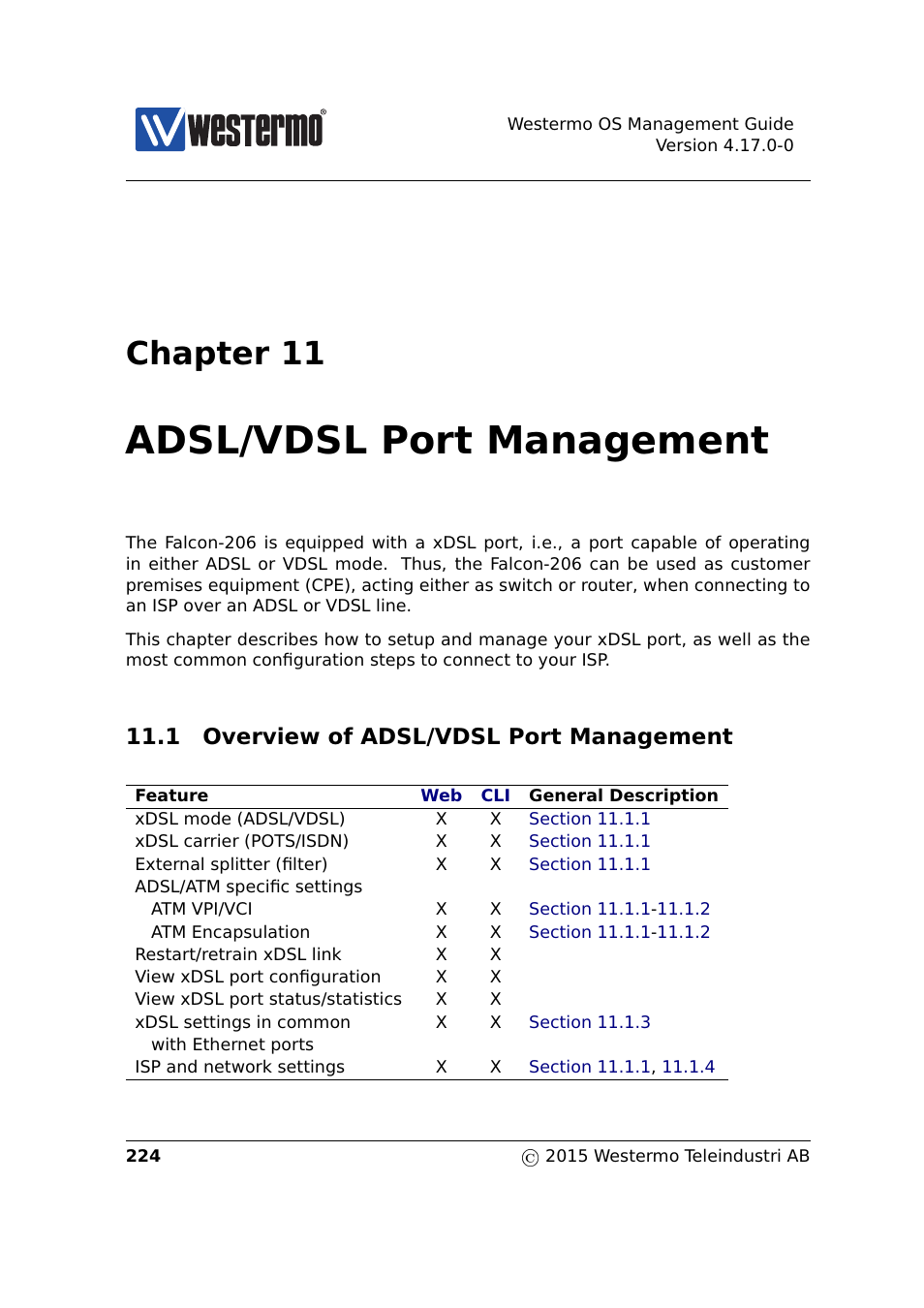 westermo®

Westermo OS Management Guide
Version 4.17.0-0

Chapter 11

ADSL/VDSL Port Management

The Falcon-206 is equipped with a xDSL port, i.e., a port capable of operating in either ADSL or VDSL mode. Thus, the Falcon-206 can be used as customer premises equipment (CPE), acting either as switch or router, when connecting to an ISP over an ADSL or VDSL line.

This chapter describes how to setup and manage your xDSL port, as well as the most common configuration steps to connect to your ISP.

11.1 Overview of ADSL/VDSL Port Management

| Feature | Web | CLI | General Description |
|---|---|---|---|
| xDSL mode (ADSL/VDSL) | X | X | Section 11.1.1 |
| xDSL carrier (POTS/ISDN) | X | X | Section 11.1.1 |
| External splitter (filter) | X | X | Section 11.1.1 |
| ADSL/ATM specific settings | | | |
| ATM VPI/VCI | X | X | Section 11.1.1-11.1.2 |
| ATM Encapsulation | X | X | Section 11.1.1-11.1.2 |
| Restart/retrain xDSL link | X | X | |
| View xDSL port configuration | X | X | |
| View xDSL port status/statistics | X | X | |
| xDSL settings in common with Ethernet ports | X | X | Section 11.1.3 |
| ISP and network settings | X | X | Section 11.1.1, 11.1.4 |

224

© 2015 Westermo Teleindustri AB